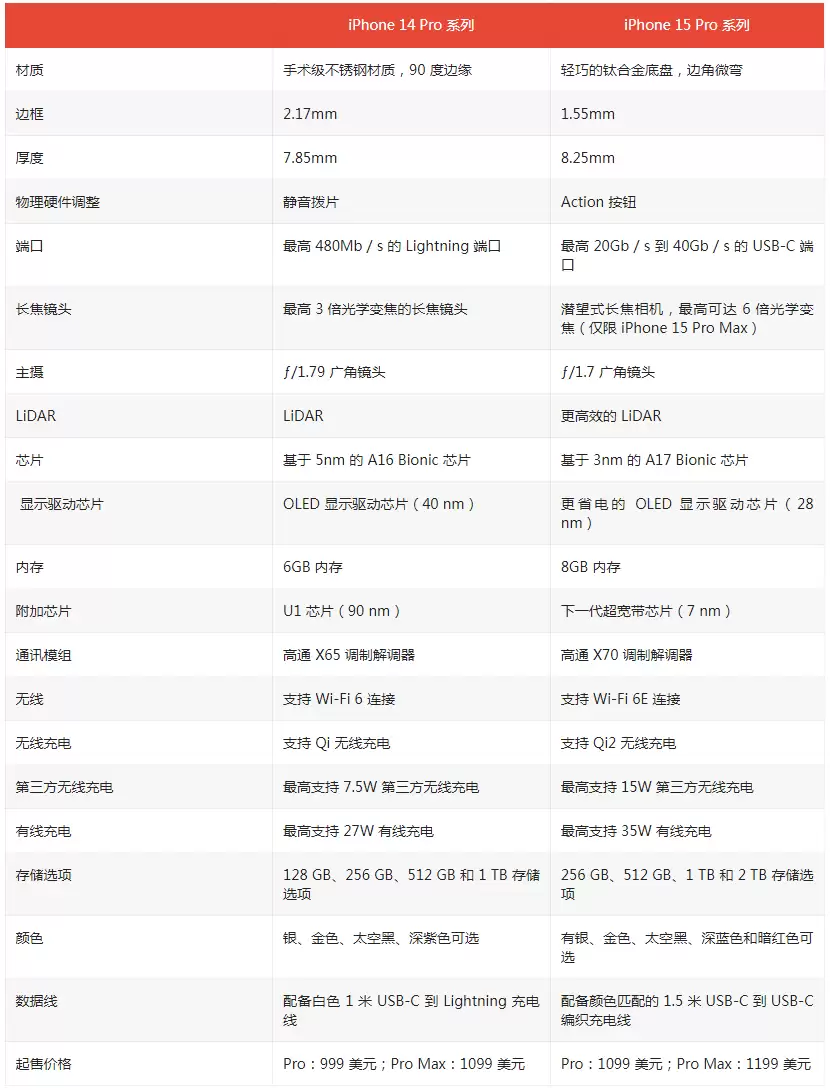 |  | iPhone 14 Pro 系列 | iPhone 15 Pro 系列 |
|---|---|---|
| 材质 | 手术级不锈钢材质，90 度边缘 | 轻巧的钛合金底盘，边角微弯 |
| 边框 | 2.17mm | 1.55mm |
| 厚度 | 7.85mm | 8.25mm |
| 物理硬件调整 | 静音拨片 | Action 按钮 |
| 端口 | 最高 480Mb / s 的 Lightning 端口 | 最高 20Gb / s 到 40Gb / s 的 USB-C 端口 |
| 长焦镜头 | 最高 3 倍光学变焦的长焦镜头 | 潜望式长焦相机，最高可达 6 倍光学变焦（仅限 iPhone 15 Pro Max） |
| 主摄 | ƒ/1.79 广角镜头 | ƒ/1.7 广角镜头 |
| LiDAR | LiDAR | 更高效的 LiDAR |
| 芯片 | 基于 5nm 的 A16 Bionic 芯片 | 基于 3nm 的 A17 Bionic 芯片 |
| 显示驱动芯片 | OLED 显示驱动芯片（40 nm） | 更省电的 OLED 显示驱动芯片（28 nm） |
| 内存 | 6GB 内存 | 8GB 内存 |
| 附加芯片 | U1 芯片（90 nm） | 下一代超宽带芯片（7 nm） |
| 通讯模组 | 高通 X65 调制解调器 | 高通 X70 调制解调器 |
| 无线 | 支持 Wi-Fi 6 连接 | 支持 Wi-Fi 6E 连接 |
| 无线充电 | 支持 Qi 无线充电 | 支持 Qi2 无线充电 |
| 第三方无线充电 | 最高支持 7.5W 第三方无线充电 | 最高支持 15W 第三方无线充电 |
| 有线充电 | 最高支持 27W 有线充电 | 最高支持 35W 有线充电 |
| 存储选项 | 128 GB、256 GB、512 GB 和 1 TB 存储选项 | 256 GB、512 GB、1 TB 和 2 TB 存储选项 |
| 颜色 | 银、金色、太空黑、深紫色可选 | 有银、金色、太空黑、深蓝色和暗红色可选 |
| 数据线 | 配备白色 1 米 USB-C 到 Lightning 充电线 | 配备颜色匹配的 1.5 米 USB-C 到 USB-C 编织充电线 |
| 起售价格 | Pro：999 美元；Pro Max：1099 美元 | Pro：1099 美元；Pro Max：1199 美元 |